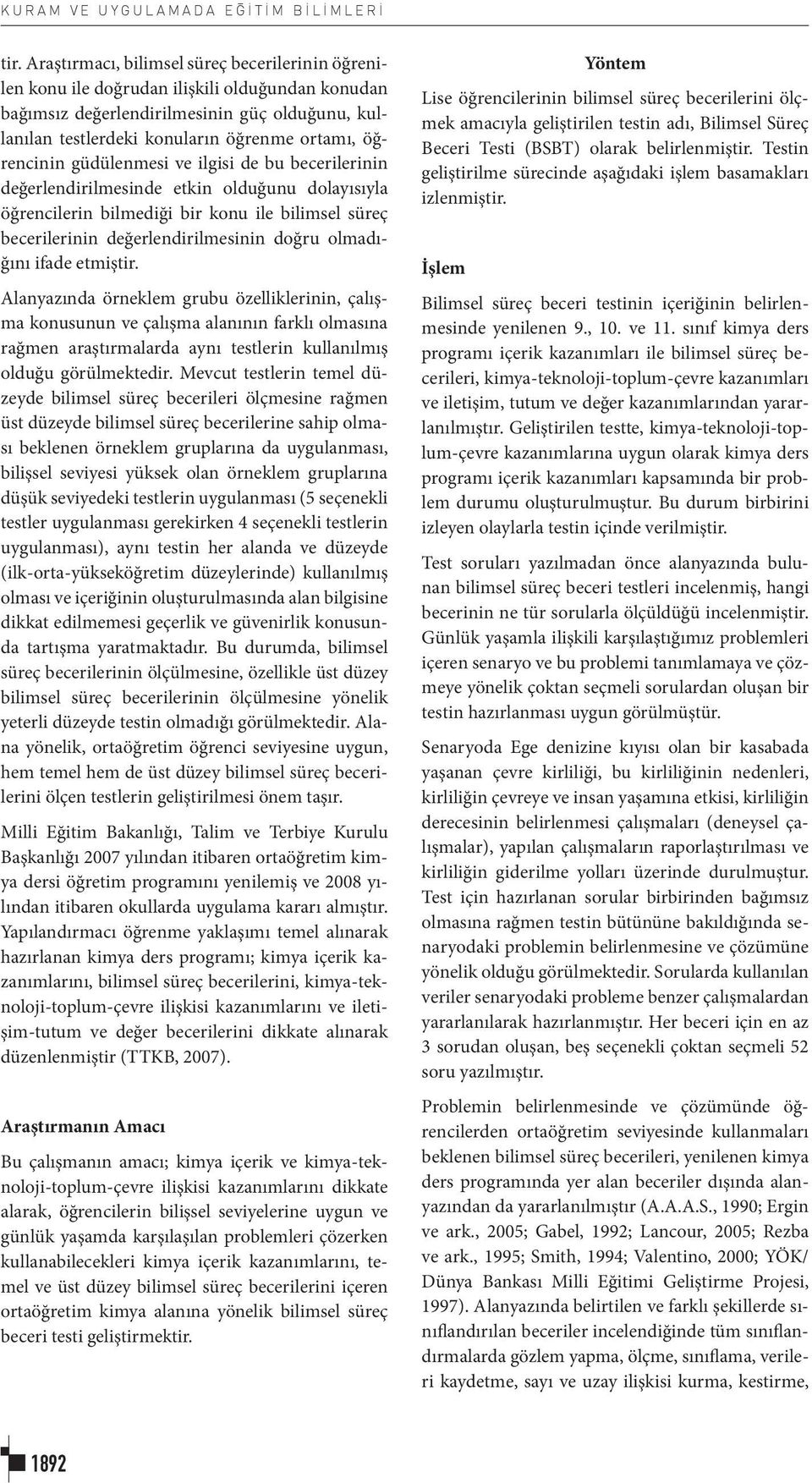 KURAM VE UYGULAMADA EĞİTİM BİLİMLERİ

tir. Araştırmacı, bilimsel süreç becerilerinin öğrenilen konu ile doğrudan ilişkili olduğundan konudan bağımsız değerlendirilmesinin güç olduğunu, kullanılan testlerdeki konuların öğrenme ortamı, öğrencinin güdülenmesi ve ilgisi de bu becerilerinin değerlendirilmesinde etkin olduğunu dolayısıyla öğrencilerin bilmediği bir konu ile bilimsel süreç becerilerinin değerlendirilmesinin doğru olmadığını ifade etmiştir.

Alanyazında örneklem grubu özelliklerinin, çalışma konusunun ve çalışma alanının farklı olmasına rağmen araştırmalarda aynı testlerin kullanılmış olduğu görülmektedir. Mevcut testlerin temel düzeyde bilimsel süreç becerileri ölçmesine rağmen üst düzeyde bilimsel süreç becerilerine sahip olması beklenen örneklem gruplarına da uygulanması, bilişsel seviyesi yüksek olan örneklem gruplarına düşük seviyedeki testlerin uygulanması (5 seçenekli testler uygulanması gerekirken 4 seçenekli testlerin uygulanması), aynı testin her alanda ve düzeyde (ilk-orta-yükseköğretim düzeylerinde) kullanılmış olması ve içeriğinin oluşturulmasında alan bilgisine dikkat edilmemesi geçerlik ve güvenirlik konusunda tartışma yaratmaktadır. Bu durumda, bilimsel süreç becerilerinin ölçülmesine, özellikle üst düzey bilimsel süreç becerilerinin ölçülmesine yönelik yeterli düzeyde testin olmadığı görülmektedir. Alana yönelik, ortaöğretim öğrenci seviyesine uygun, hem temel hem de üst düzey bilimsel süreç becerilerini ölçen testlerin geliştirilmesi önem taşır.

Milli Eğitim Bakanlığı, Talim ve Terbiye Kurulu Başkanlığı 2007 yılından itibaren ortaöğretim kimya dersi öğretim programını yenilemiş ve 2008 yılından itibaren okullarda uygulama kararı almıştır. Yapılandırmacı öğrenme yaklaşımı temel alınarak hazırlanan kimya ders programı; kimya içerik kazanımlarını, bilimsel süreç becerilerini, kimya-teknoloji-toplum-çevre ilişkisi kazanımlarını ve iletişim-tutum ve değer becerilerini dikkate alınarak düzenlenmiştir (TTKB, 2007).

Araştırmanın Amacı

Bu çalışmanın amacı; kimya içerik ve kimya-teknoloji-toplum-çevre ilişkisi kazanımlarını dikkate alarak, öğrencilerin bilişsel seviyelerine uygun ve günlük yaşamda karşılaşılan problemleri çözerken kullanabilecekleri kimya içerik kazanımlarını, temel ve üst düzey bilimsel süreç becerilerini içeren ortaöğretim kimya alanına yönelik bilimsel süreç beceri testi geliştirmektir.

Yöntem

Lise öğrencilerinin bilimsel süreç becerilerini ölçmek amacıyla geliştirilen testin adı, Bilimsel Süreç Beceri Testi (BSBT) olarak belirlenmiştir. Testin geliştirilme sürecinde aşağıdaki işlem basamakları izlenmiştir.

İşlem

Bilimsel süreç beceri testinin içeriğinin belirlenmesinde yenilenen 9., 10. ve 11. sınıf kimya ders programı içerik kazanımları ile bilimsel süreç becerileri, kimya-teknoloji-toplum-çevre kazanımları ve iletişim, tutum ve değer kazanımlarından yararlanılmıştır. Geliştirilen testte, kimya-teknoloji-toplum-çevre kazanımlarına uygun olarak kimya ders programı içerik kazanımları kapsamında bir problem durumu oluşturulmuştur. Bu durum birbirini izleyen olaylarla testin içinde verilmiştir.

Test soruları yazılmadan önce alanyazında bulunan bilimsel süreç beceri testleri incelenmiş, hangi becerinin ne tür sorularla ölçüldüğü incelenmiştir. Günlük yaşamla ilişkili karşılaştığımız problemleri içeren senaryo ve bu problemi tanımlamaya ve çözmeye yönelik çoktan seçmeli sorulardan oluşan bir testin hazırlanması uygun görülmüştür.

Senaryoda Ege denizine kıyısı olan bir kasabada yaşanan çevre kirliliği, bu kirliliğinin nedenleri, kirliliğin çevreye ve insan yaşamına etkisi, kirliliğin derecesinin belirlenmesi çalışmaları (deneysel çalışmalar), yapılan çalışmaların raporlaştırılması ve kirliliğin giderilme yolları üzerinde durulmuştur. Test için hazırlanan sorular birbirinden bağımsız olmasına rağmen testin bütününe bakıldığında senaryodaki problemin belirlenmesine ve çözümüne yönelik olduğu görülmektedir. Sorularda kullanılan veriler senaryodaki probleme benzer çalışmalardan yararlanılarak hazırlanmıştır. Her beceri için en az 3 sorudan oluşan, beş seçenekli çoktan seçmeli 52 soru yazılmıştır.

Problemin belirlenmesinde ve çözümünde öğrencilerden ortaöğretim seviyesinde kullanmaları beklenen bilimsel süreç becerileri, yenilenen kimya ders programında yer alan beceriler dışında alanyazından da yararlanılmıştır (A.A.A.S., 1990; Ergin ve ark., 2005; Gabel, 1992; Lancour, 2005; Rezba ve ark., 1995; Smith, 1994; Valentino, 2000; YÖK/ Dünya Bankası Milli Eğitimi Geliştirme Projesi, 1997). Alanyazında belirtilen ve farklı şekillerde sınıflandırılan beceriler incelendiğinde tüm sınıflandırmalarda gözlem yapma, ölçme, sınıflama, verileri kaydetme, sayı ve uzay ilişkisi kurma, kestirme,

1892